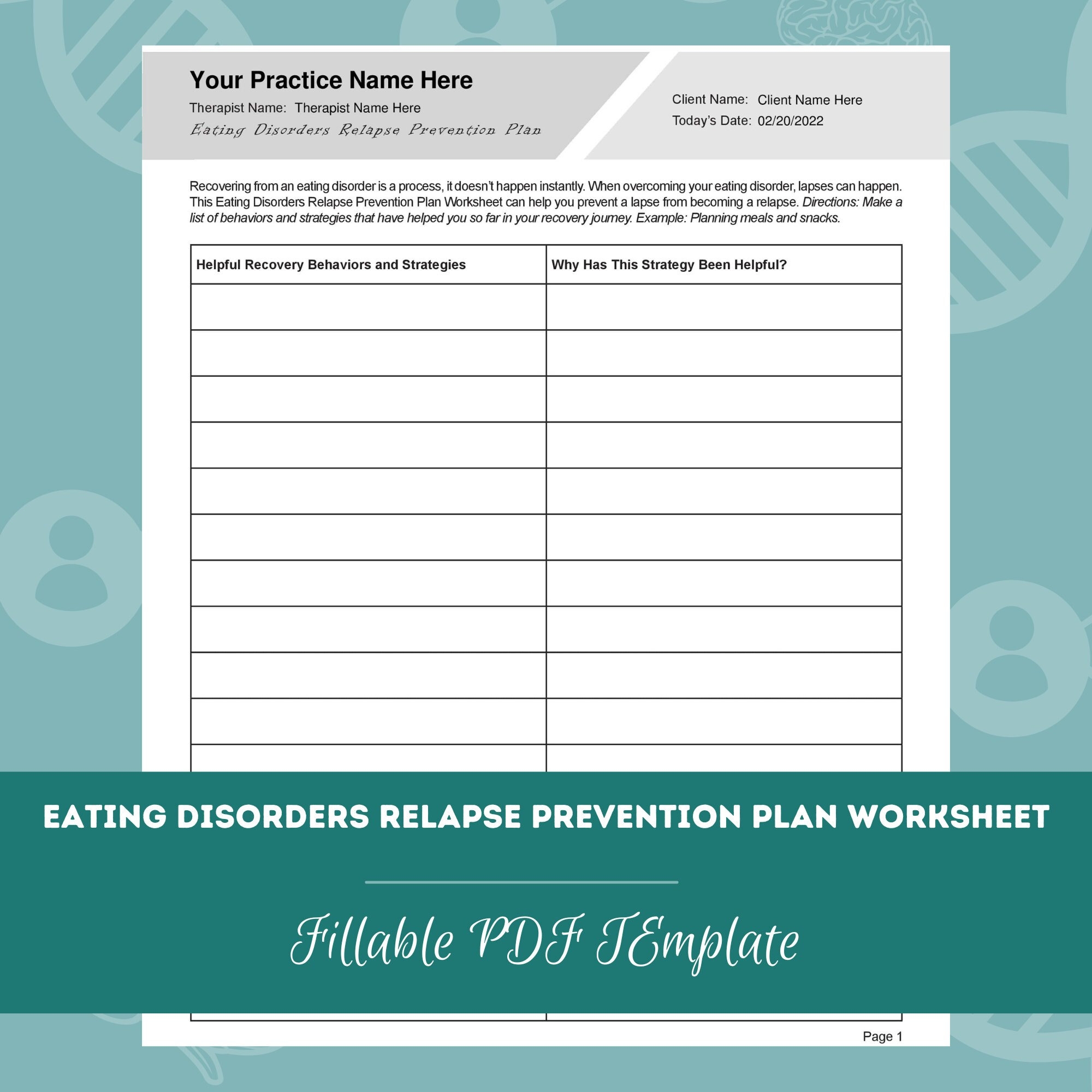 Your Practice Name Here

Therapist Name: Therapist Name Here

Eating Disorders Relapse Prevention Plan

Client Name: Client Name Here

Today's Date: 02/20/2022

Recovering from an eating disorder is a process, it doesn't happen instantly. When overcoming your eating disorder, lapses can happen. This Eating Disorders Relapse Prevention Plan Worksheet can help you prevent a lapse from becoming a relapse. Directions: Make a list of behaviors and strategies that have helped you so far in your recovery journey. Example: Planning meals and snacks.

| Helpful Recovery Behaviors and Strategies | Why Has This Strategy Been Helpful? |
|---|---|
| | |
| | |
| | |
| | |
| | |
| | |
| | |
| | |
| | |
| | |
| | |

EATING DISORDERS RELAPSE PREVENTION PLAN WORKSHEET

Fillable PDF TEmplate

Page 1